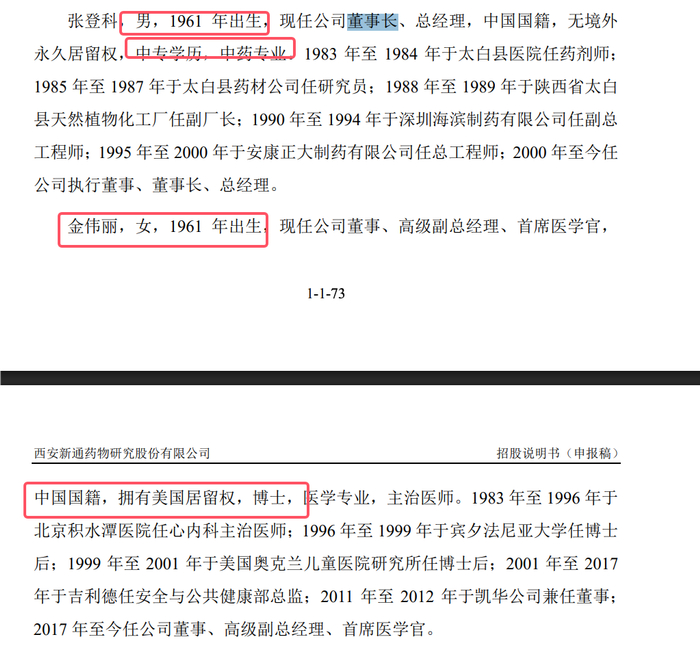 张登科，男，1961 年出生，现任公司董事长、总经理，中国国籍，无境外永久居留权，中专学历，中药专业。1983 年至 1984 年于太白县医院任药剂师；1985 年至 1987 年于太白县药材公司任研究员；1988 年至 1989 年于陕西省太白县天然植物化工厂任副厂长；1990 年至 1994 年于深圳海滨制药有限公司任副总工程师；1995 年至 2000 年于安康正大制药有限公司任总工程师；2000 年至今任公司执行董事、董事长、总经理。

金伟丽，女，1961 年出生，现任公司董事、高级副总经理、首席医学官，

1-1-73

西安新通药物研究股份有限公司 招股说明书（申报稿）

中国国籍，拥有美国居留权，博士，医学专业，主治医师。1983 年至 1996 年于北京积水潭医院任心内科主治医师；1996 年至 1999 年于宾夕法尼亚大学任博士后；1999 年至 2001 年于美国奥克兰儿童医院研究所任博士后；2001 年至 2017 年于吉利德任安全与公共健康部总监；2011 年至 2012 年于凯华公司兼任董事；2017 年至今任公司董事、高级副总经理、首席医学官。